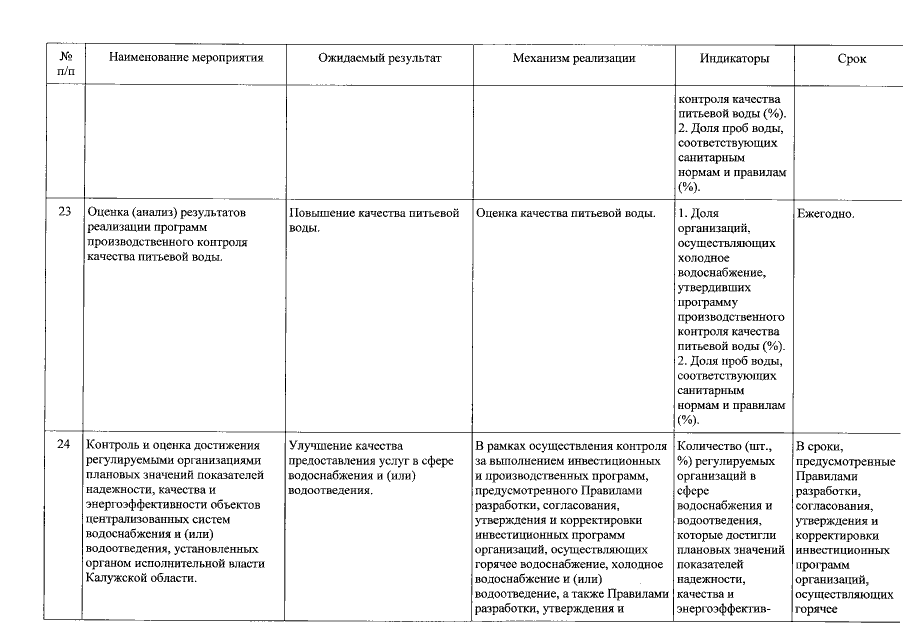 | № п/п | Наименование мероприятия | Ожидаемый результат | Механизм реализации | Индикаторы | Срок |
|---|---|---|---|---|---|
| | | | | контроля качества питьевой воды (%). 2. Доля проб воды, соответствующих санитарным нормам и правилам (%). | |
| 23 | Оценка (анализ) результатов реализации программ производственного контроля качества питьевой воды. | Повышение качества питьевой воды. | Оценка качества питьевой воды. | 1. Доля организаций, осуществляющих холодное водоснабжение, утвердивших программу производственного контроля качества питьевой воды (%). 2. Доля проб воды, соответствующих санитарным нормам и правилам (%). | Ежегодно. |
| 24 | Контроль и оценка достижения регулируемыми организациями плановых значений показателей надежности, качества и энергоэффективности объектов централизованных систем водоснабжения и (или) водоотведения, установленных органом исполнительной власти Калужской области. | Улучшение качества предоставления услуг в сфере водоснабжения и (или) водоотведения. | В рамках осуществления контроля за выполнением инвестиционных и производственных программ, предусмотренного Правилами разработки, согласования, утверждения и корректировки инвестиционных программ организаций, осуществляющих горячее водоснабжение, холодное водоснабжение и (или) водоотведение, а также Правилами разработки, утверждения и | Количество (шт., %) регулируемых организаций в сфере водоснабжения и водоотведения, которые достигли плановых значений показателей надежности, качества и энергоэффектив- | В сроки, предусмотренные Правилами разработки, согласования, утверждения и корректировки инвестиционных программ организаций, осуществляющих горячее |